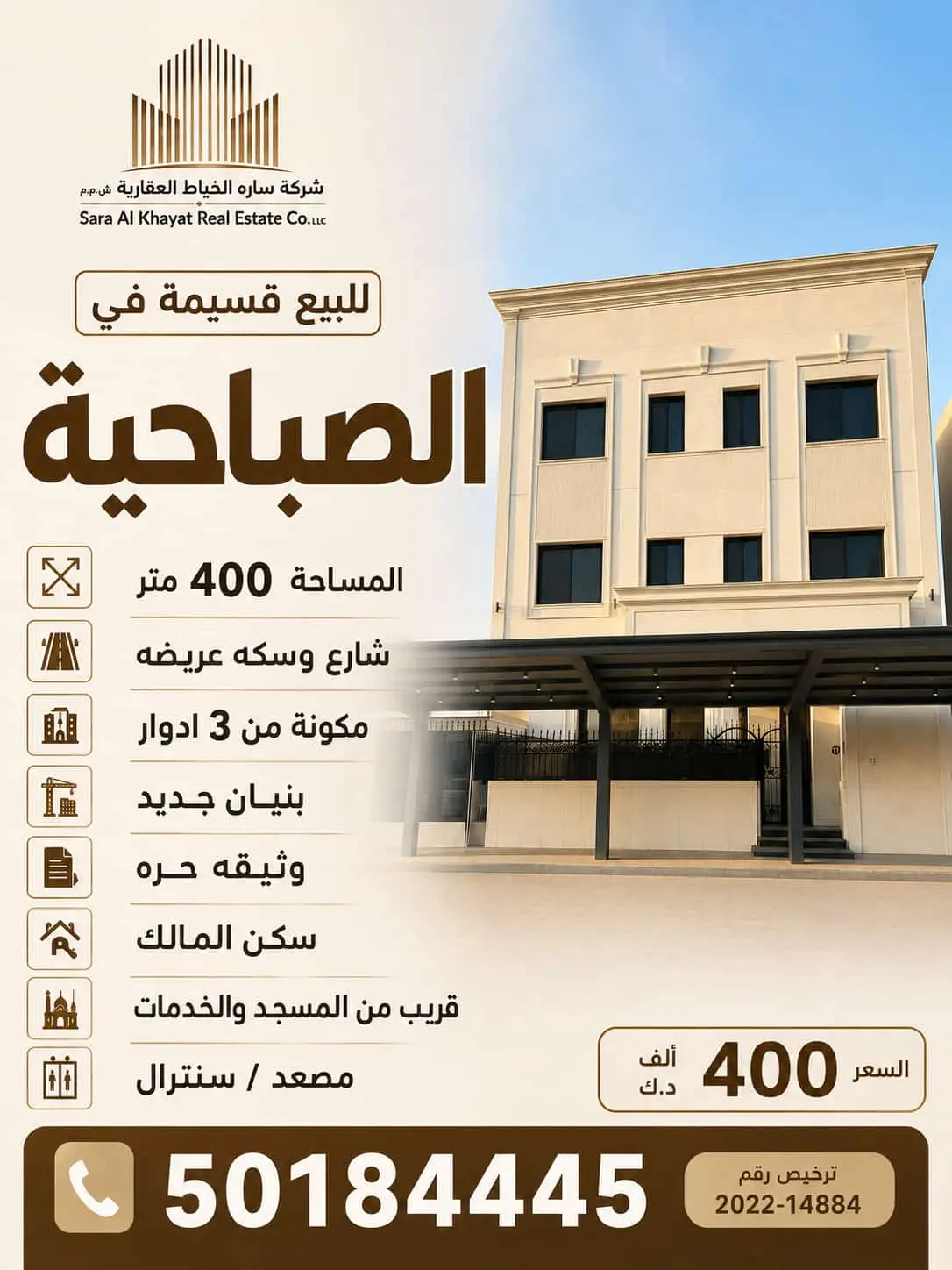 شركة ساره الخياط العقارية ش.م.م
Sara Al Khayat Real Estate Co. LLC

للبيع قسيمة في

الصباحية

المساحة 400 متر

شارع وسكه عريضه

مكونة من 3 ادوار

بنيان جديد

وثيقه حره

سكن المالك

قريب من المسجد والخدمات

مصعد / سنترال

السعر 400 ألف د.ك

50184445

ترخيص رقم
2022-14884